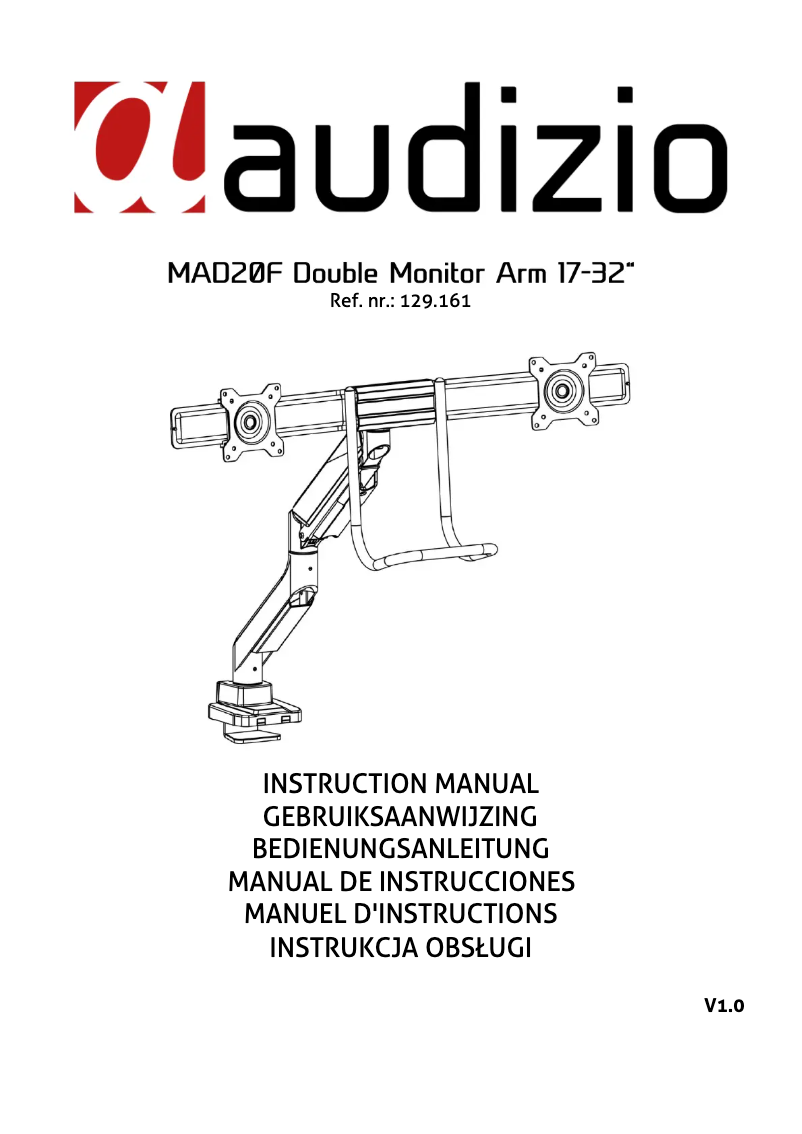 audizio

MAD20F Double Monitor Arm 17-32"
Ref. nr.: 129.161

INSTRUCTION MANUAL
GEBRUIKSAANWIJZING
BEDIENUNGSANLEITUNG
MANUAL DE INSTRUCCIONES
MANUEL D'INSTRUCTIONS
INSTRUKCJA OBSŁUGI

V1.0